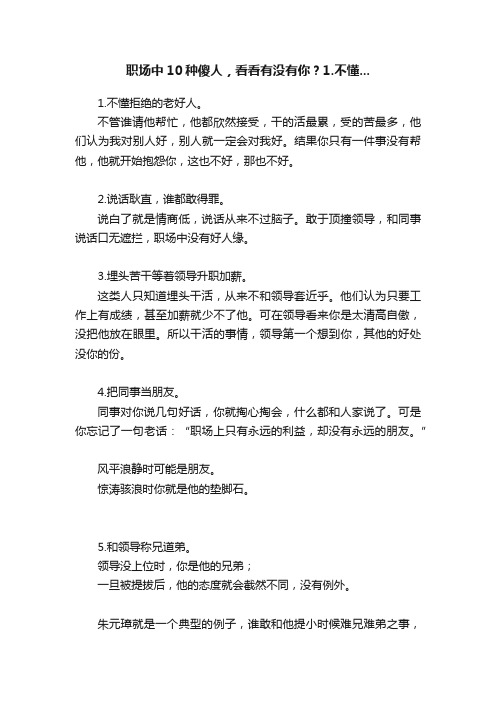 职场中10种傻人，看看有没有你？1.不懂...

1.不懂拒绝的老好人。

不管谁请他帮忙，他都欣然接受，干的活最累，受的苦最多，他们认为我对别人好，别人就一定会对我好。结果你只有一件事没有帮他，他就开始抱怨你，这也不好，那也不好。

2.说话耿直，谁都敢得罪。

说白了就是情商低，说话从来不过脑子。敢于顶撞领导，和同事说话口无遮拦，职场中没有好人缘。

3.埋头苦干等着领导升职加薪。

这类人只知道埋头干活，从来不和领导套近乎。他们认为只要工作上有成绩，甚至加薪就少不了他。可在领导看来你是太清高自傲，没把他放在眼里。所以干活的事情，领导第一个想到你，其他的好处没你的份。

4.把同事当朋友。

同事对你说几句好话，你就掏心掏会，什么都和人家说了。可是你忘记了一句老话："职场上只有永远的利益，却没有永远的朋友。"

风平浪静时可能是朋友。
惊涛骇浪时你就是他的垫脚石。

5.和领导称兄道弟。
领导没上位时，你是他的兄弟；
一旦被提拔后，他的态度就会截然不同，没有例外。

朱元璋就是一个典型的例子，谁敢和他提小时候难兄难弟之事，